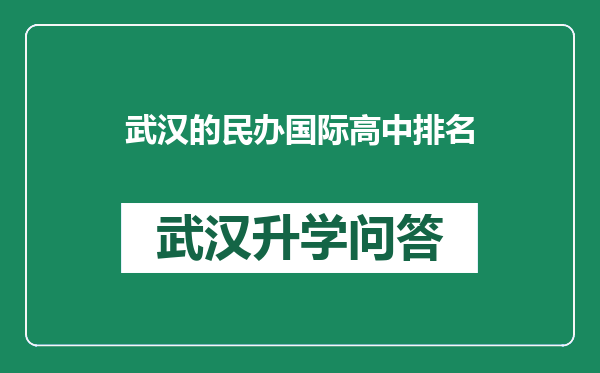 武汉的民办国际高中排名

武汉升学问答